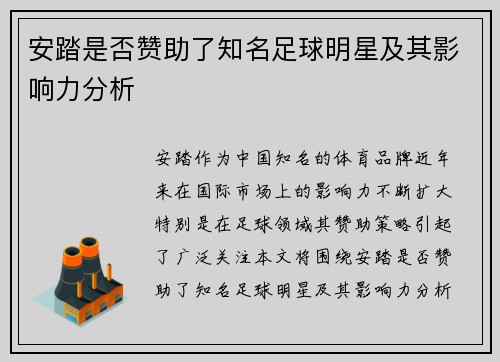 安踏是否赞助了知名足球明星及其影响力分析

安踏作为中国知名的体育品牌近年来在国际市场上的影响力不断扩大特别是在足球领域其赞助策略引起了广泛关注本文将围绕安踏是否赞助了知名足球明星及其影响力分析